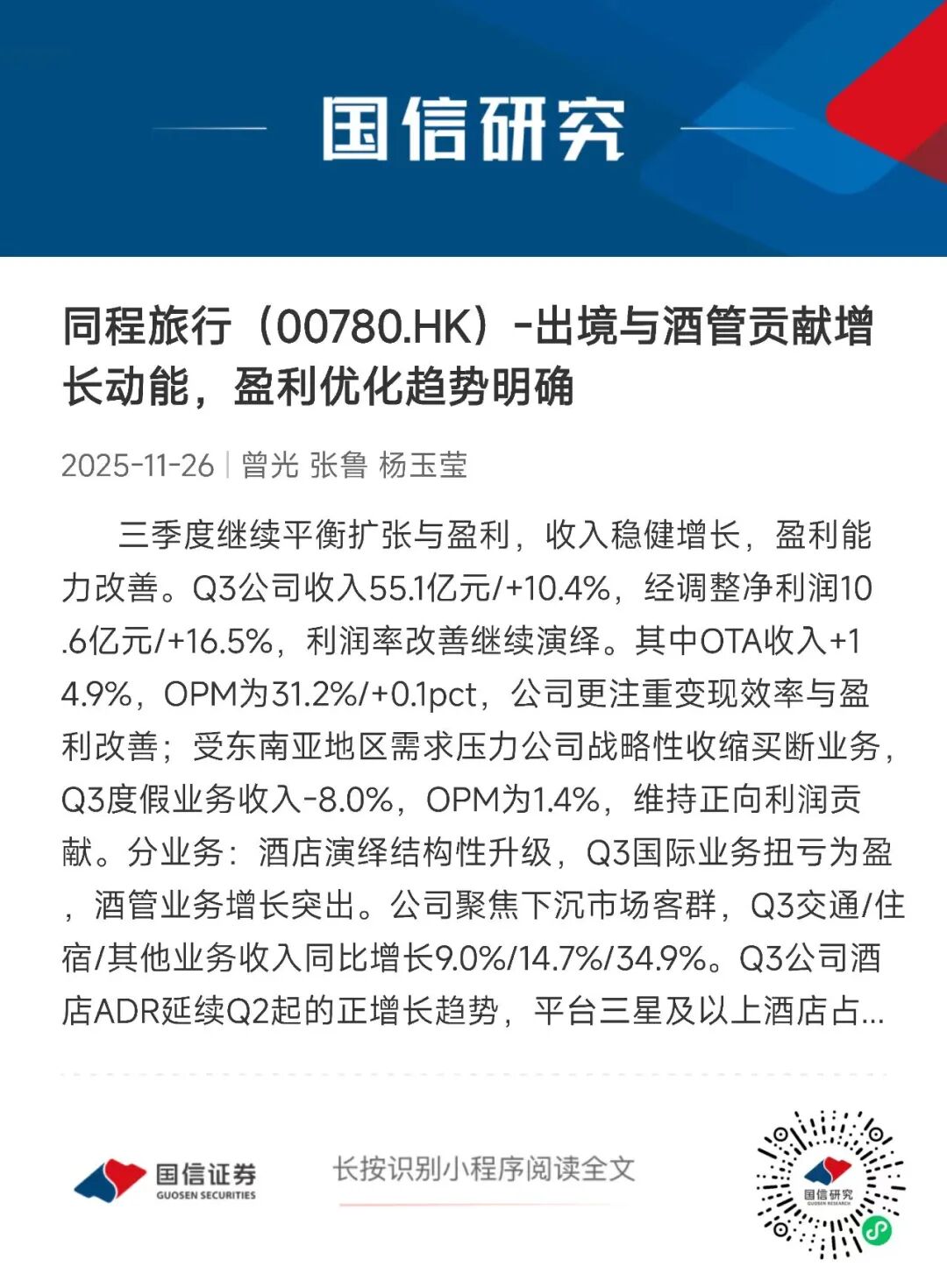 国信研究

同程旅行（00780.HK）-出境与酒管贡献增长动能，盈利优化趋势明确

2025-11-26 | 曾光 张鲁 杨玉莹

三季度继续平衡扩张与盈利，收入稳健增长，盈利能力改善。Q3公司收入55.1亿元/+10.4%，经调整净利润10.6亿元/+16.5%，利润率改善继续演绎。其中OTA收入+14.9%，OPM为31.2%/+0.1pct，公司更注重变现效率与盈利改善；受东南亚地区需求压力公司战略性收缩买断业务，Q3度假业务收入-8.0%，OPM为1.4%，维持正向利润贡献。分业务：酒店演绎结构性升级，Q3国际业务扭亏为盈，酒管业务增长突出。公司聚焦下沉市场客群，Q3交通/住宿/其他业务收入同比增长9.0%/14.7%/34.9%。Q3公司酒店ADR延续Q2起的正增长趋势，平台三星及以上酒店占...

国信证券
GUOSEN SECURITIES

长按识别小程序阅读全文

国信研究
GUOSEN RESEARCH